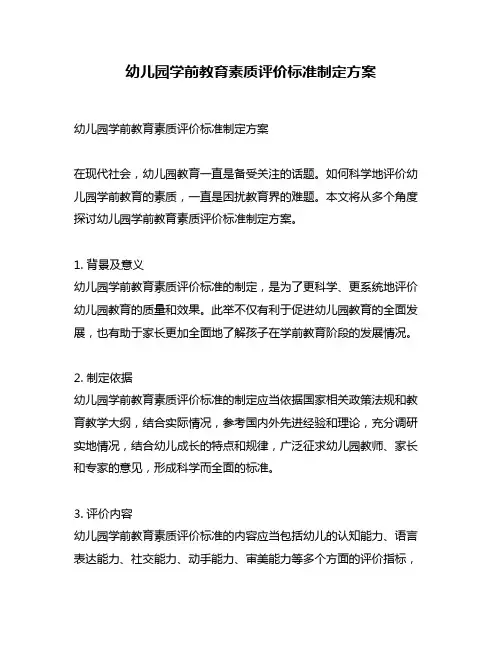 幼儿园学前教育素质评价标准制定方案

幼儿园学前教育素质评价标准制定方案

在现代社会，幼儿园教育一直是备受关注的话题。如何科学地评价幼儿园学前教育的素质，一直是困扰教育界的难题。本文将从多个角度探讨幼儿园学前教育素质评价标准制定方案。

1. 背景及意义
幼儿园学前教育素质评价标准的制定，是为了更科学、更系统地评价幼儿园教育的质量和效果。此举不仅有利于促进幼儿园教育的全面发展，也有助于家长更加全面地了解孩子在学前教育阶段的发展情况。

2. 制定依据
幼儿园学前教育素质评价标准的制定应当依据国家相关政策法规和教育教学大纲，结合实际情况，参考国内外先进经验和理论，充分调研实地情况，结合幼儿成长的特点和规律，广泛征求幼儿园教师、家长和专家的意见，形成科学而全面的标准。

3. 评价内容
幼儿园学前教育素质评价标准的内容应当包括幼儿的认知能力、语言表达能力、社交能力、动手能力、审美能力等多个方面的评价指标，